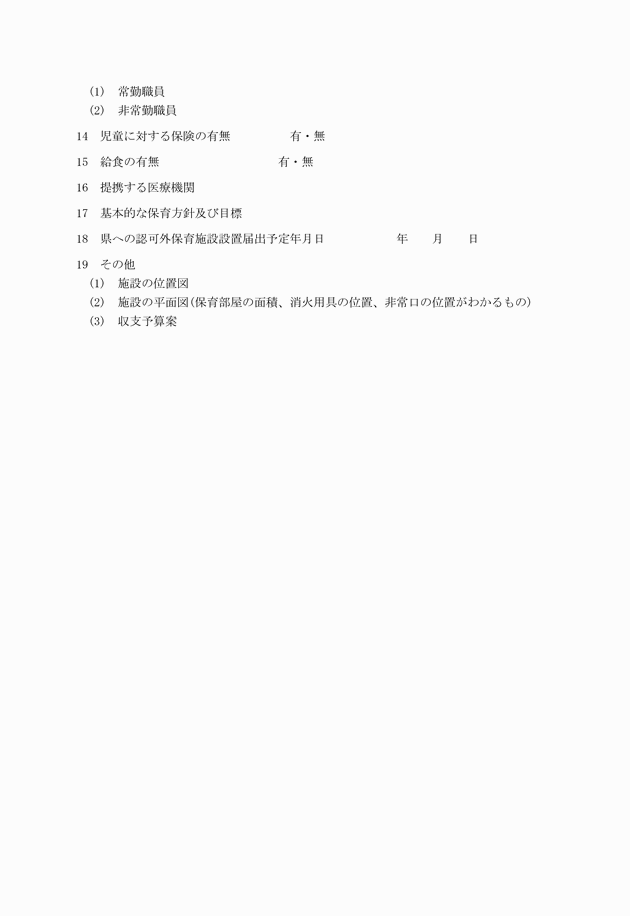 (1)　常勤職員
(2)　非常勤職員

14　児童に対する保険の有無　　　　有・無

15　給食の有無　　　　　　　　　有・無

16　提携する医療機関

17　基本的な保育方針及び目標

18　県への認可外保育施設設置届出予定年月日　　　　年　　月　　日

19　その他
(1)　施設の位置図
(2)　施設の平面図(保育部屋の面積、消火用具の位置、非常口の位置がわかるもの)
(3)　収支予算案